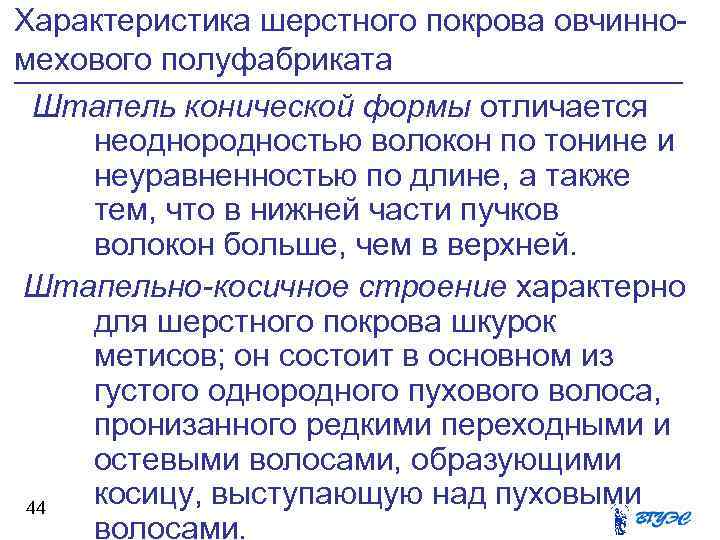 Характеристика шерстного покрова овчинно-мехового полуфабриката

Штапель конической формы отличается неоднородностью волокон по тонине и неуравненностью по длине, а также тем, что в нижней части пучков волокон больше, чем в верхней.

Штапельно-косичное строение характерно для шерстного покрова шкурок метисов; он состоит в основном из густого однородного пухового волоса, пронизанного редкими переходными и остевыми волосами, образующими косицу, выступающую над пуховыми волосами.

44

ВГУЭС